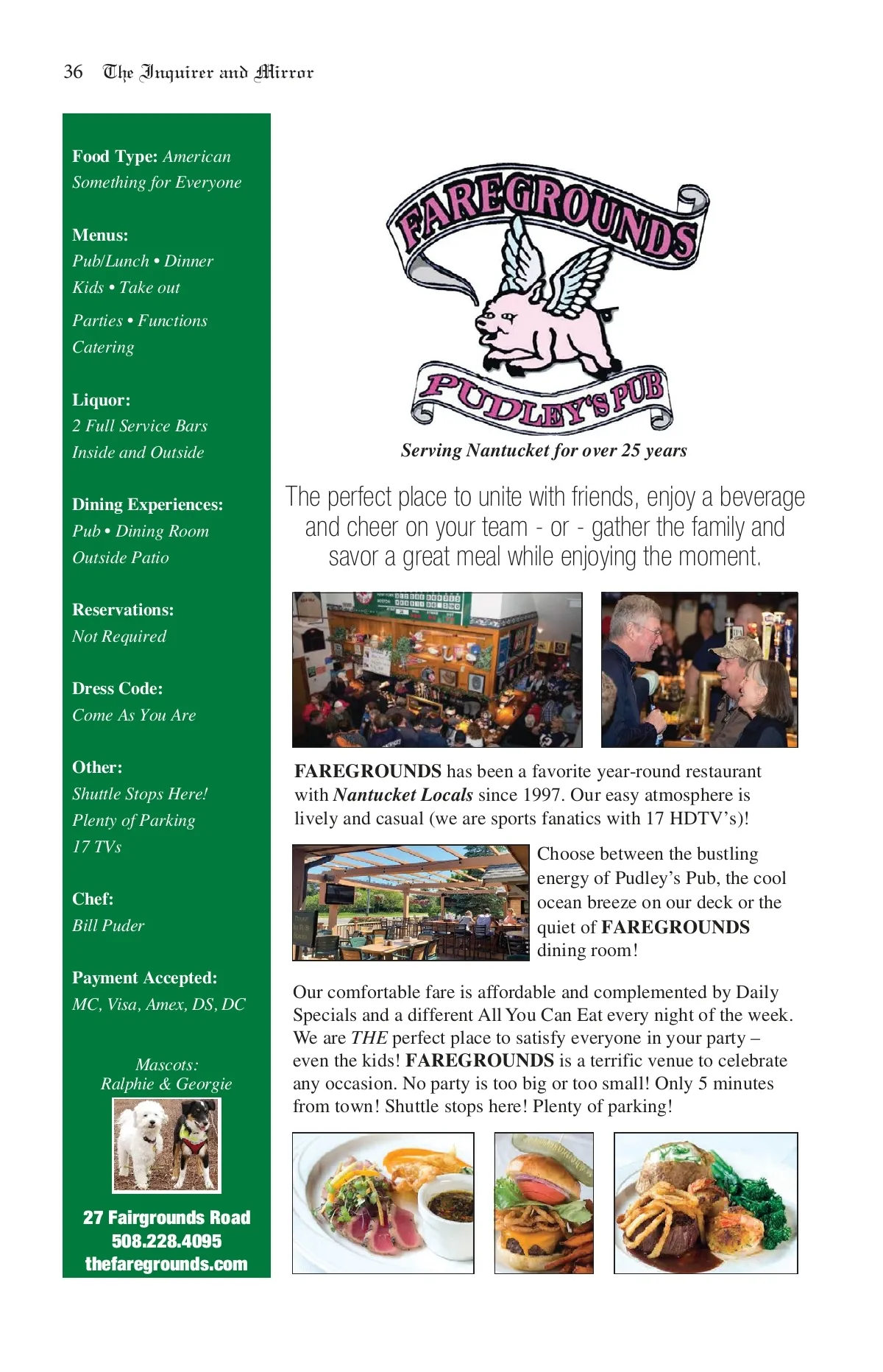 36 The Inquirer and Mirror

Food Type: American
Something for Everyone

Menus:
Pub/Lunch • Dinner
Kids • Take out
Parties • Functions
Catering

Liquor:
2 Full Service Bars
Inside and Outside

Dining Experiences:
Pub • Dining Room
Outside Patio

Reservations:
Not Required

Dress Code:
Come As You Are

Other:
Shuttle Stops Here!
Plenty of Parking
17 TVs

Chef:
Bill Puder

Payment Accepted:
MC, Visa, Amex, DS, DC

Mascots:
Ralphie & Georgie

27 Fairgrounds Road
508.228.4095
thefaregrounds.com

FAREGROUNDS
PUDLEY'S PUB

Serving Nantucket for over 25 years

The perfect place to unite with friends, enjoy a beverage and cheer on your team - or - gather the family and savor a great meal while enjoying the moment.

FAREGROUNDS has been a favorite year-round restaurant with Nantucket Locals since 1997. Our easy atmosphere is lively and casual (we are sports fanatics with 17 HDTV's)!

Choose between the bustling energy of Pudley's Pub, the cool ocean breeze on our deck or the quiet of FAREGROUNDS dining room!

Our comfortable fare is affordable and complemented by Daily Specials and a different All You Can Eat every night of the week. We are THE perfect place to satisfy everyone in your party – even the kids! FAREGROUNDS is a terrific venue to celebrate any occasion. No party is too big or too small! Only 5 minutes from town! Shuttle stops here! Plenty of parking!